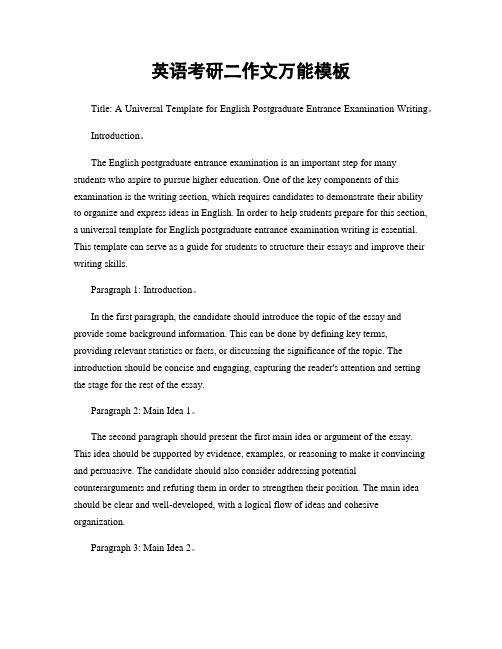 英语考研二作文万能模板

Title: A Universal Template for English Postgraduate Entrance Examination Writing。

Introduction。

The English postgraduate entrance examination is an important step for many students who aspire to pursue higher education. One of the key components of this examination is the writing section, which requires candidates to demonstrate their ability to organize and express ideas in English. In order to help students prepare for this section, a universal template for English postgraduate entrance examination writing is essential. This template can serve as a guide for students to structure their essays and improve their writing skills.

Paragraph 1: Introduction。

In the first paragraph, the candidate should introduce the topic of the essay and provide some background information. This can be done by defining key terms, providing relevant statistics or facts, or discussing the significance of the topic. The introduction should be concise and engaging, capturing the reader's attention and setting the stage for the rest of the essay.

Paragraph 2: Main Idea 1。

The second paragraph should present the first main idea or argument of the essay. This idea should be supported by evidence, examples, or reasoning to make it convincing and persuasive. The candidate should also consider addressing potential counterarguments and refuting them in order to strengthen their position. The main idea should be clear and well-developed, with a logical flow of ideas and cohesive organization.

Paragraph 3: Main Idea 2。